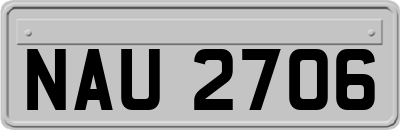 NAU 2706